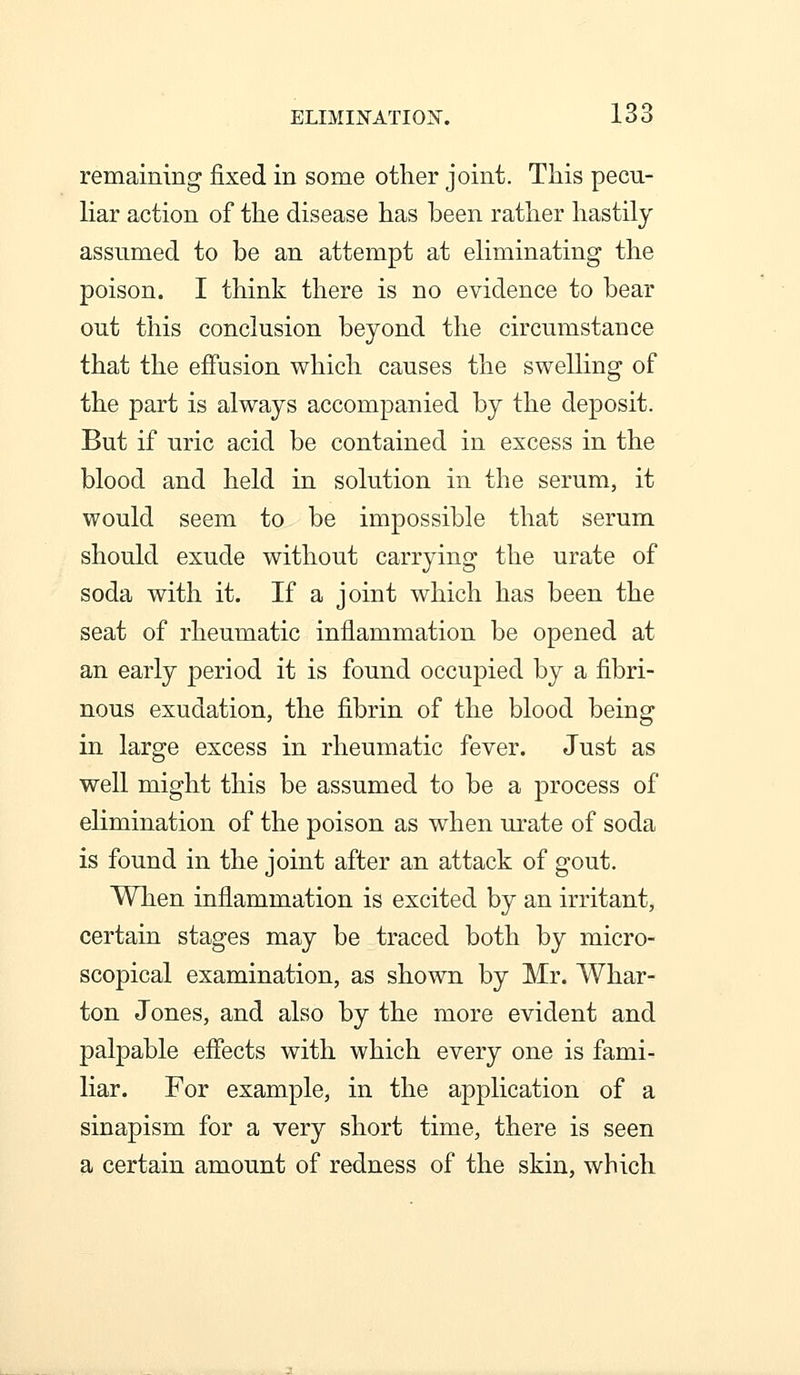 ELIMINATION. 133

remaining fixed in some other joint. This peculiar action of the disease has been rather hastily assumed to be an attempt at eliminating the poison. I think there is no evidence to bear out this conclusion beyond the circumstance that the effusion which causes the swelling of the part is always accompanied by the deposit. But if uric acid be contained in excess in the blood and held in solution in the serum, it would seem to be impossible that serum should exude without carrying the urate of soda with it. If a joint which has been the seat of rheumatic inflammation be opened at an early period it is found occupied by a fibrinous exudation, the fibrin of the blood being in large excess in rheumatic fever. Just as well might this be assumed to be a process of elimination of the poison as when urate of soda is found in the joint after an attack of gout.

When inflammation is excited by an irritant, certain stages may be traced both by microscopical examination, as shown by Mr. Wharton Jones, and also by the more evident and palpable effects with which every one is familiar. For example, in the application of a sinapism for a very short time, there is seen a certain amount of redness of the skin, which